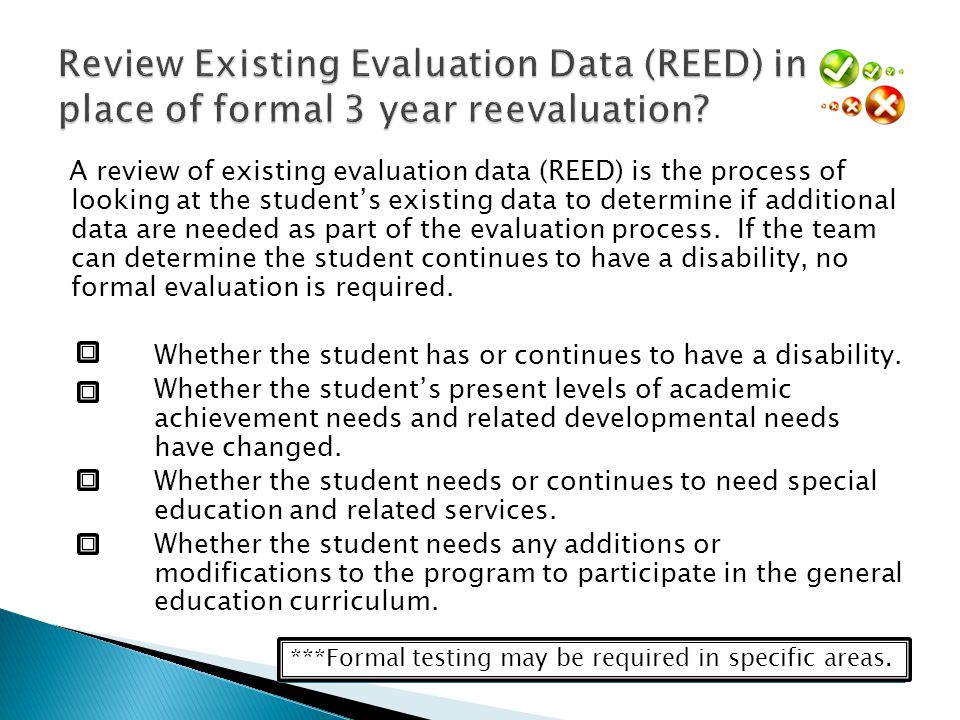 Review Existing Evaluation Data (REED) in place of formal 3 year reevaluation?

A review of existing evaluation data (REED) is the process of looking at the student's existing data to determine if additional data are needed as part of the evaluation process. If the team can determine the student continues to have a disability, no formal evaluation is required.

Whether the student has or continues to have a disability.

Whether the student's present levels of academic achievement needs and related developmental needs have changed.

Whether the student needs or continues to need special education and related services.

Whether the student needs any additions or modifications to the program to participate in the general education curriculum.

***Formal testing may be required in specific areas.